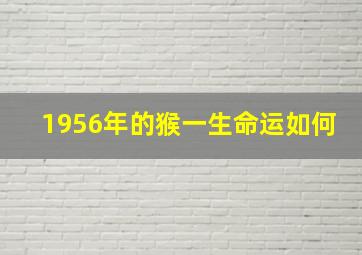 1956年的猴一生命运如何